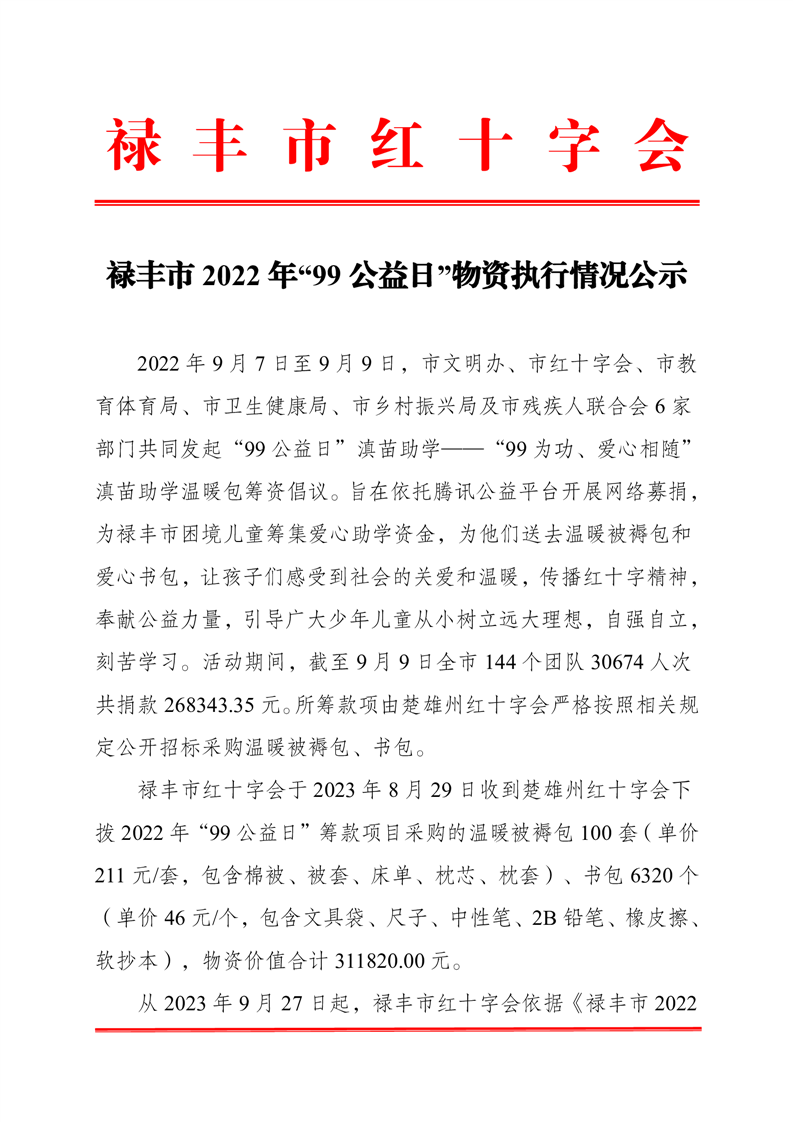 禄丰市红十字会

禄丰市 2022 年“99 公益日”物资执行情况公示

2022 年 9 月 7 日至 9 月 9 日，市文明办、市红十字会、市教育体育局、市卫生健康局、市乡村振兴局及市残疾人联合会 6 家部门共同发起“99 公益日”滇苗助学——“99 为功、爱心相随”滇苗助学温暖包筹资倡议。旨在依托腾讯公益平台开展网络募捐，为禄丰市困境儿童筹集爱心助学资金，为他们送去温暖被褥包和爱心书包，让孩子们感受到社会的关爱和温暖，传播红十字精神，奉献公益力量，引导广大少年儿童从小树立远大理想，自强自立，刻苦学习。活动期间，截至 9 月 9 日全市 144 个团队 30674 人次共捐款 268343.35 元。所筹款项由楚雄州红十字会严格按照相关规定公开招标采购温暖被褥包、书包。

禄丰市红十字会于 2023 年 8 月 29 日收到楚雄州红十字会下拨 2022 年“99 公益日”筹款项目采购的温暖被褥包 100 套（单价 211 元/套，包含棉被、被套、床单、枕芯、枕套）、书包 6320 个（单价 46 元/个，包含文具袋、尺子、中性笔、2B 铅笔、橡皮擦、软抄本），物资价值合计 311820.00 元。

从 2023 年 9 月 27 日起，禄丰市红十字会依据《禄丰市 2022